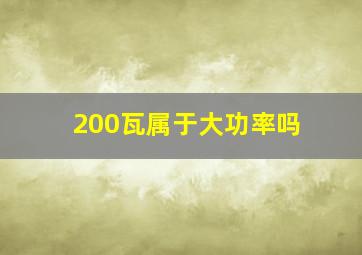 200瓦属于大功率吗